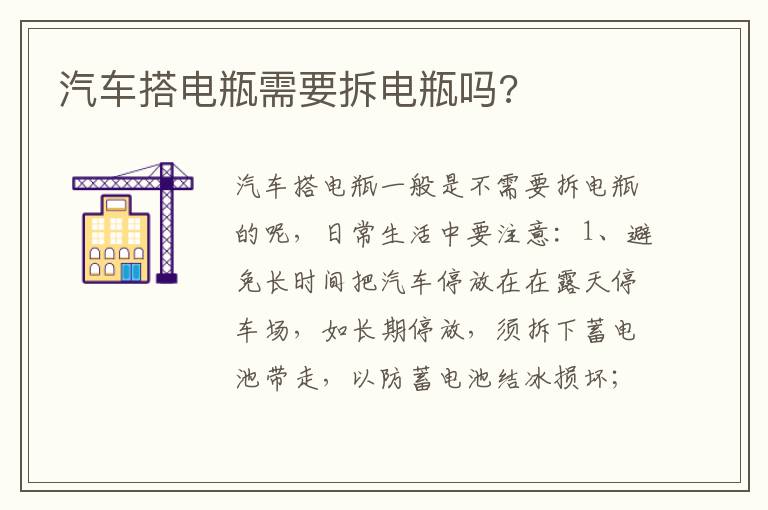 汽车搭电瓶需要拆电瓶吗?

汽车搭电瓶一般是不需要拆电瓶的呢，日常生活中要注意：1、避免长时间把汽车停放在在露天停车场，如长期停放，须拆下蓄电池带走，以防蓄电池结冰损坏；